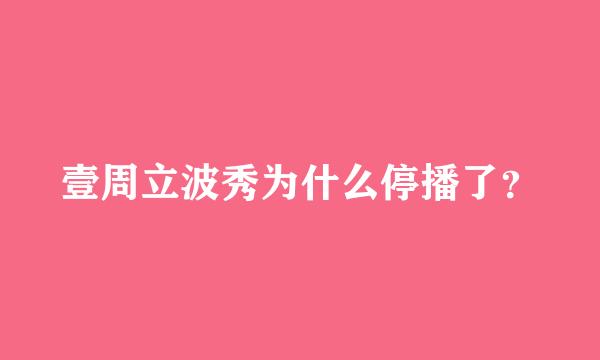 壹周立波秀为什么停播了？